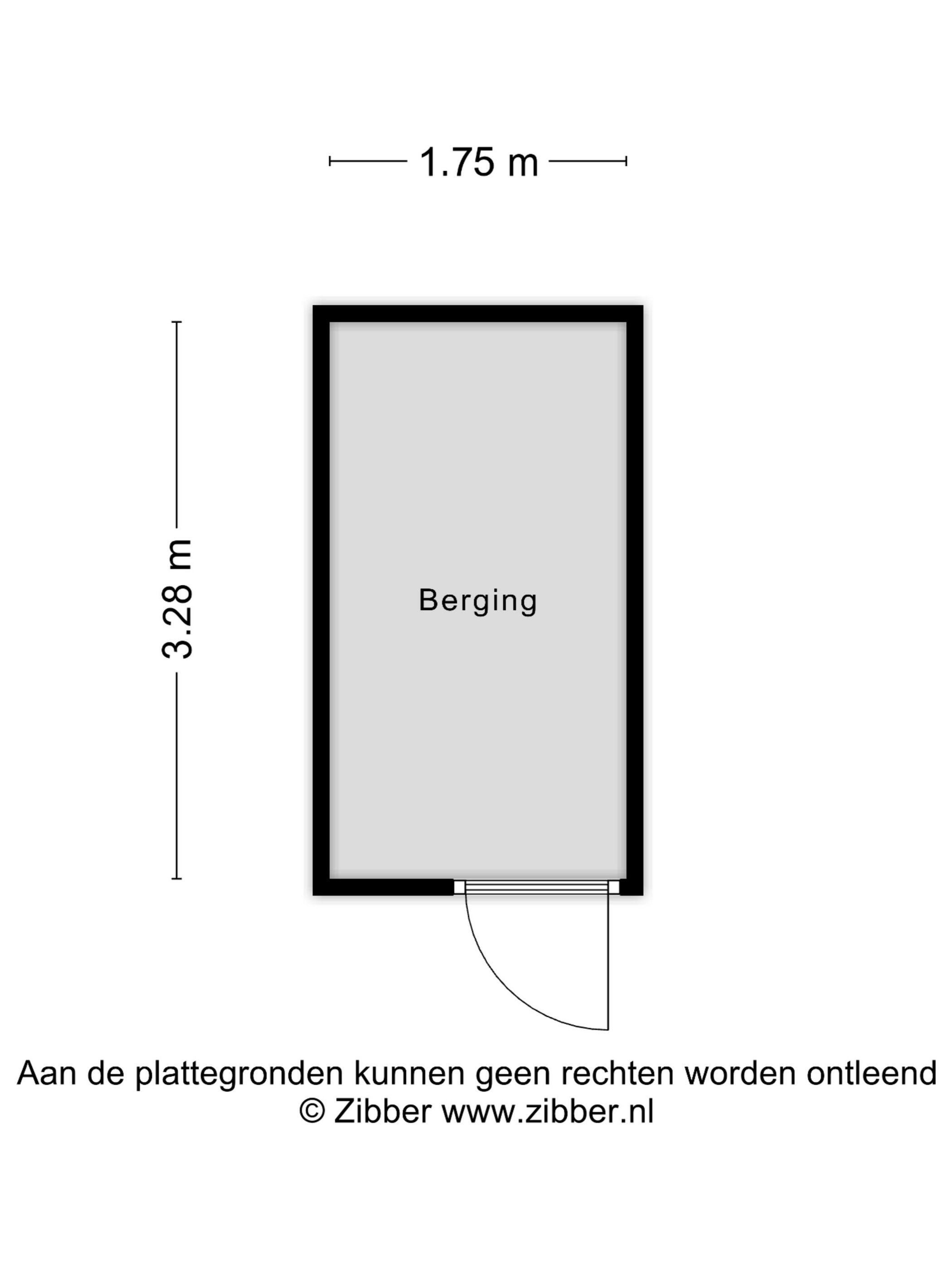 1.75 m

3.28 m

Berging

Aan de plattegronden kunnen geen rechten worden ontleend
© Zibber www.zibber.nl